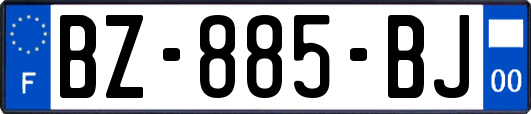 F
BZ-885-BJ
00